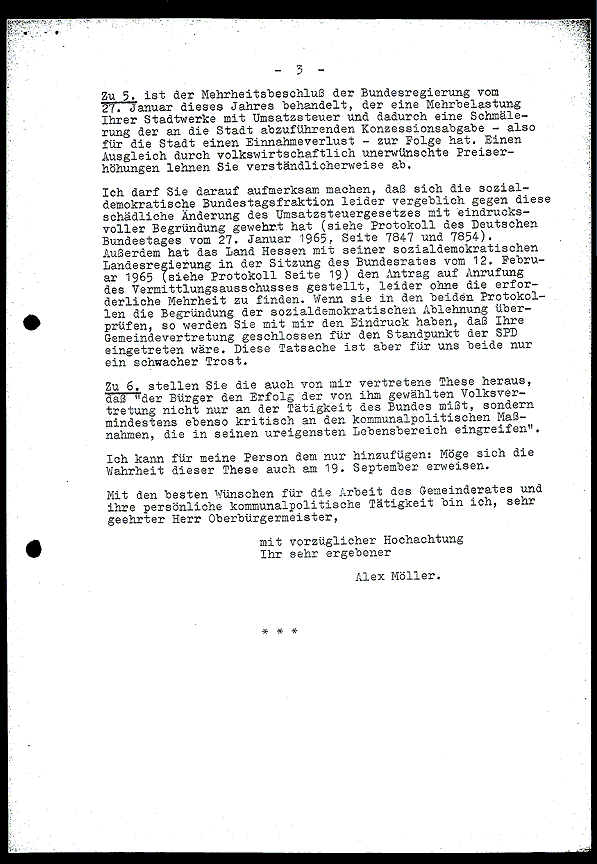 - 3 -

Zu 5. ist der Mehrheitsbeschluß der Bundesregierung vom 27. Januar dieses Jahres behandelt, der eine Mehrbelastung Ihrer Stadtwerke mit Umsatzsteuer und dadurch eine Schmälerung der an die Stadt abzuführenden Konzessionsabgabe - also für die Stadt einen Einnahmeverlust - zur Folge hat. Einen Ausgleich durch volkswirtschaftlich unerwünschte Preiserhöhungen lehnen Sie verständlicherweise ab.

Ich darf Sie darauf aufmerksam machen, daß sich die sozialdemokratische Bundestagsfraktion leider vergeblich gegen diese schädliche Änderung des Umsatzsteuergesetzes mit eindrucksvoller Begründung gewehrt hat (siehe Protokoll des Deutschen Bundestages vom 27. Januar 1965, Seite 7847 und 7854). Außerdem hat das Land Hessen mit seiner sozialdemokratischen Landesregierung in der Sitzung des Bundesrates vom 12. Februar 1965 (siehe Protokoll Seite 19) den Antrag auf Anrufung des Vermittlungsausschusses gestellt, leider ohne die erforderliche Mehrheit zu finden. Wenn sie in den beiden Protokollen die Begründung der sozialdemokratischen Ablehnung überprüfen, so werden Sie mit mir den Eindruck haben, daß Ihre Gemeindevertretung geschlossen für den Standpunkt der SPD eingetreten wäre. Diese Tatsache ist aber für uns beide nur ein schwacher Trost.

Zu 6. stellen Sie die auch von mir vertretene These heraus, daß "der Bürger den Erfolg der von ihm gewählten Volksvertretung nicht nur an der Tätigkeit des Bundes mißt, sondern mindestens ebenso kritisch an den kommunalpolitischen Maßnahmen, die in seinen ureigensten Lebensbereich eingreifen".

Ich kann für meine Person dem nur hinzufügen: Möge sich die Wahrheit dieser These auch am 19. September erweisen.

Mit den besten Wünschen für die Arbeit des Gemeinderates und ihre persönliche kommunalpolitische Tätigkeit bin ich, sehr geehrter Herr Oberbürgermeister,

mit vorzüglicher Hochachtung
Ihr sehr ergebener

Alex Möller.

* * *